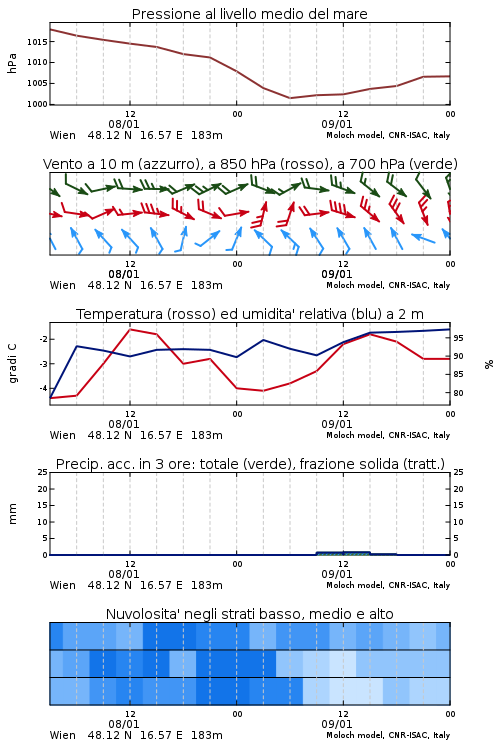 Pressione al livello medio del mare

hPa
1015
1010
1005
1000
12
00
12
00
08/01
09/01
Wien 48.12 N 16.57 E 183m
Moloch model, CNR-ISAC, Italy

Vento a 10 m (azzurro), a 850 hPa (rosso), a 700 hPa (verde)

12
00
12
00
08/01
09/01
Wien 48.12 N 16.57 E 183m
Moloch model, CNR-ISAC, Italy

Temperatura (rosso) ed umidita' relativa (blu) a 2 m

gradi C
-2
-3
-4
95
90
85
80
%
12
00
12
00
08/01
09/01
Wien 48.12 N 16.57 E 183m
Moloch model, CNR-ISAC, Italy

Precip. acc. in 3 ore: totale (verde), frazione solida (tratt.)

mm
25
20
15
10
5
0
25
20
15
10
5
0
12
00
12
00
08/01
09/01
Wien 48.12 N 16.57 E 183m
Moloch model, CNR-ISAC, Italy

Nuvolosita' negli strati basso, medio e alto

12
00
12
00
08/01
09/01
Wien 48.12 N 16.57 E 183m
Moloch model, CNR-ISAC, Italy